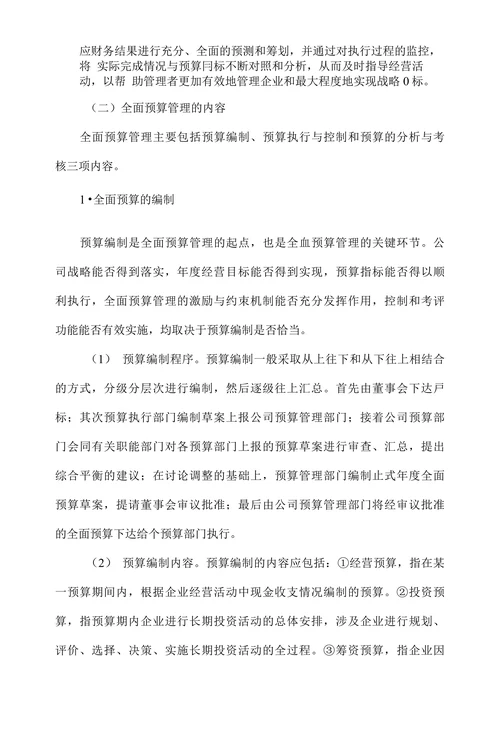 应财务结果进行充分、全面的预测和筹划，并通过对执行过程的监控，将 实际完成情况与预算冃标不断对照和分析，从而及时指导经营活动，以帮 助管理者更加有效地管理企业和最大程度地实现战略 0 标。

（二）全面预算管理的内容

全面预算管理主要包括预算编制、预算执行与控制和预算的分析与考核三项内容。

1•全面预算的编制

预算编制是全面预算管理的起点，也是全血预算管理的关键环节。公司战略能否得到落实，年度经营目标能否得到实现，预算指标能否得以顺利执行，全面预算管理的激励与约束机制能否充分发挥作用，控制和考评功能能否有效实施，均取决于预算编制是否恰当。

（1） 预算编制程序。预算编制一般采取从上往下和从下往上相结合的方式，分级分层次进行编制，然后逐级往上汇总。首先由董事会下达戸标；其次预算执行部门编制草案上报公司预算管理部门；接着公司预算部门会同有关职能部门对各预算部门上报的预算草案进行审查、汇总，提出综合平衡的建议；在讨论调整的基础上，预算管理部门编制止式年度全面预算草案，提请董事会审议批准；最后由公司预算管理部门将经审议批准的全面预算下达给个预算部门执行。

（2） 预算编制内容。预算编制的内容应包括：①经营预算，指在某一预算期间内，根据企业经营活动中现金收支情况编制的预算。②投资预算，指预算期内企业进行长期投资活动的总体安排，涉及企业进行规划、评价、选择、决策、实施长期投资活动的全过程。③筹资预算，指企业因